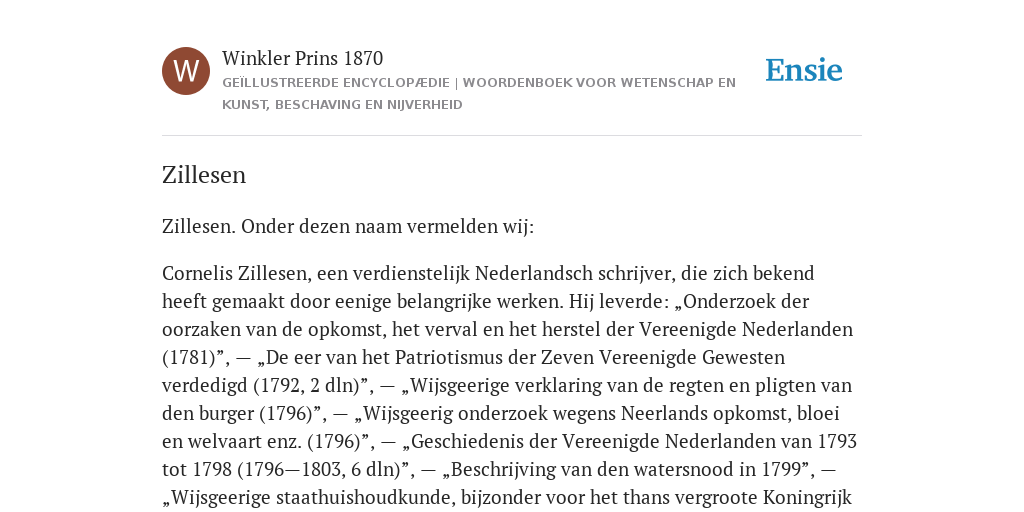 W

Winkler Prins 1870

GEÏLLUSTREERDE ENCYCLOPÆDIE | WOORDENBOEK VOOR WETENSCHAP EN KUNST, BESCHAVING EN NIJVERHEID

Ensie

Zillesen

Zillesen. Onder dezen naam vermelden wij:

Cornelis Zillesen, een verdienstelijk Nederlandsch schrijver, die zich bekend heeft gemaakt door eenige belangrijke werken. Hij leverde: „Onderzoek der oorzaken van de opkomst, het verval en het herstel der Vereenigde Nederlanden (1781)”, — „De eer van het Patriotismus der Zeven Vereenigde Gewesten verdedigd (1792, 2 dln)”, — „Wijsgeerige verklaring van de regten en pligten van den burger (1796)”, — „Wijsgeerig onderzoek wegens Neerlands opkomst, bloei en welvaart enz. (1796)”, — „Geschiedenis der Vereenigde Nederlanden van 1793 tot 1798 (1796—1803, 6 dln)”, — „Beschrijving van den watersnood in 1799”, — „Wijsgeerige staathuishoudkunde, bijzonder voor het thans vergroote Koningrijk